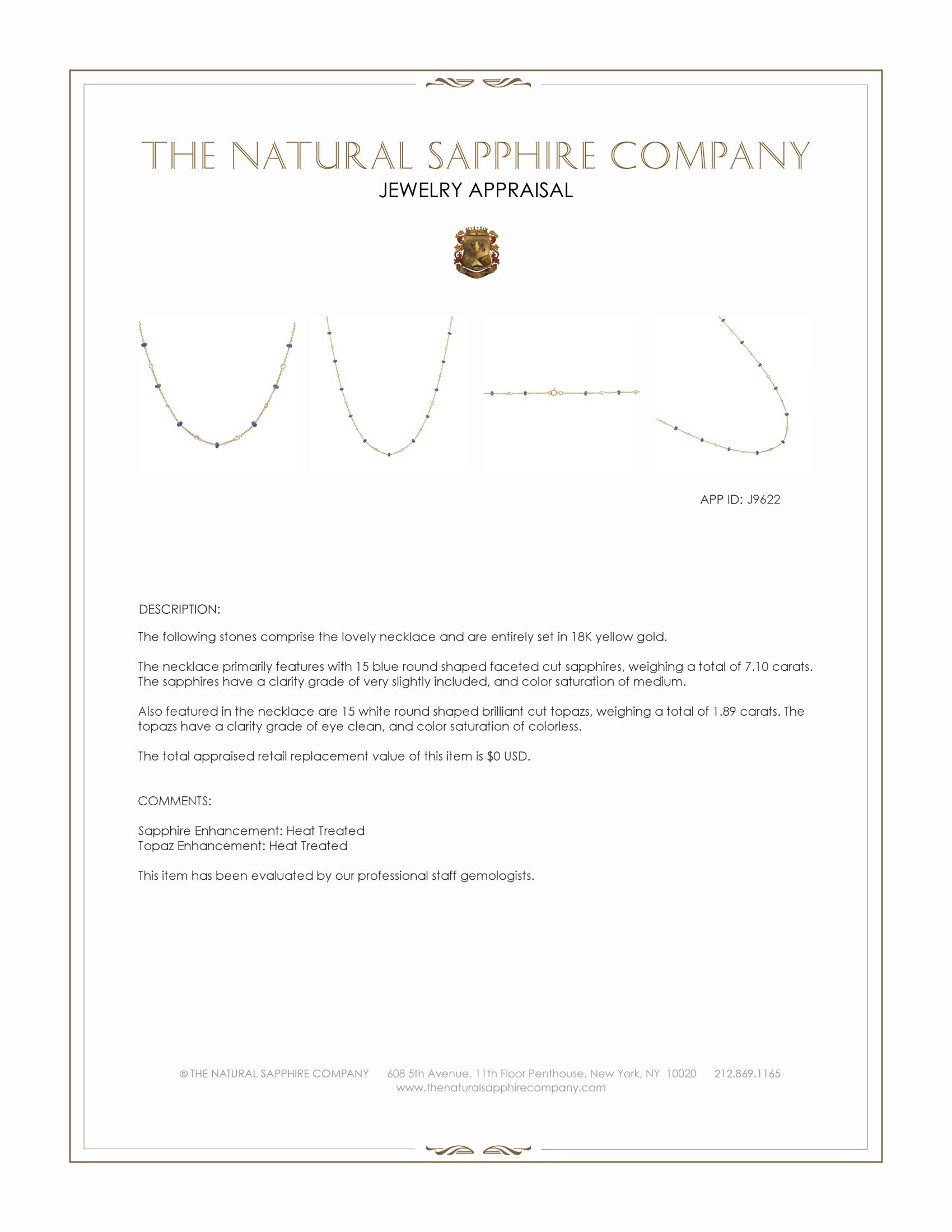 THE NATURAL SAPPHIRE COMPANY
JEWELRY APPRAISAL

APP ID: J9622

DESCRIPTION:

The following stones comprise the lovely necklace and are entirely set in 18K yellow gold.

The necklace primarily features with 15 blue round shaped faceted cut sapphires, weighing a total of 7.10 carats. The sapphires have a clarity grade of very slightly included, and color saturation of medium.

Also featured in the necklace are 15 white round shaped brilliant cut topazs, weighing a total of 1.89 carats. The topazs have a clarity grade of eye clean, and color saturation of colorless.

The total appraised retail replacement value of this item is $0 USD.

COMMENTS:

Sapphire Enhancement: Heat Treated
Topaz Enhancement: Heat Treated

This item has been evaluated by our professional staff gemologists.

© THE NATURAL SAPPHIRE COMPANY 608 5th Avenue, 11th Floor Penthouse, New York, NY 10020 212.869.1165
www.thenaturalsapphirecompany.com